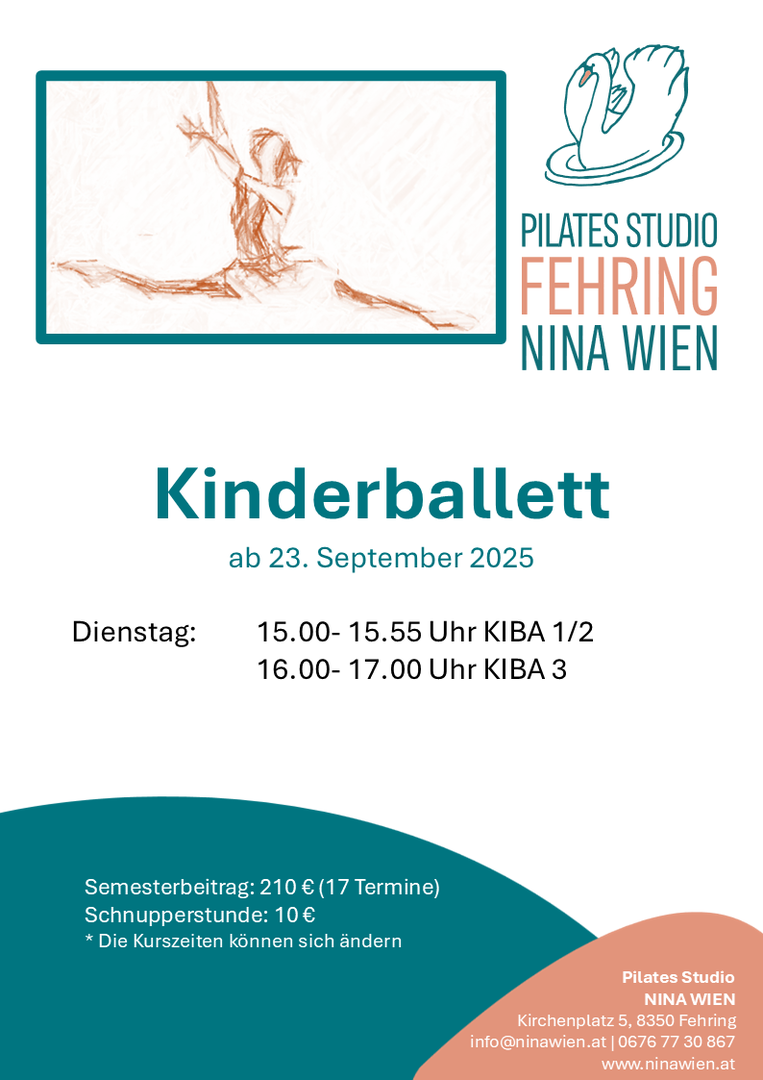 PILATES STUDIO
FEHRING
NINA WIEN

Kinderballett

ab 23. September 2025

Dienstag: 15.00- 15.55 Uhr KIBA 1/2
16.00- 17.00 Uhr KIBA 3

Semesterbeitrag: 210 € (17 Termine)
Schnupperstunde: 10 €
* Die Kurszeiten können sich ändern

Pilates Studio
NINA WIEN
Kirchenplatz 5, 8350 Fehring
info@ninawien.at | 0676 77 30 867
www.ninawien.at